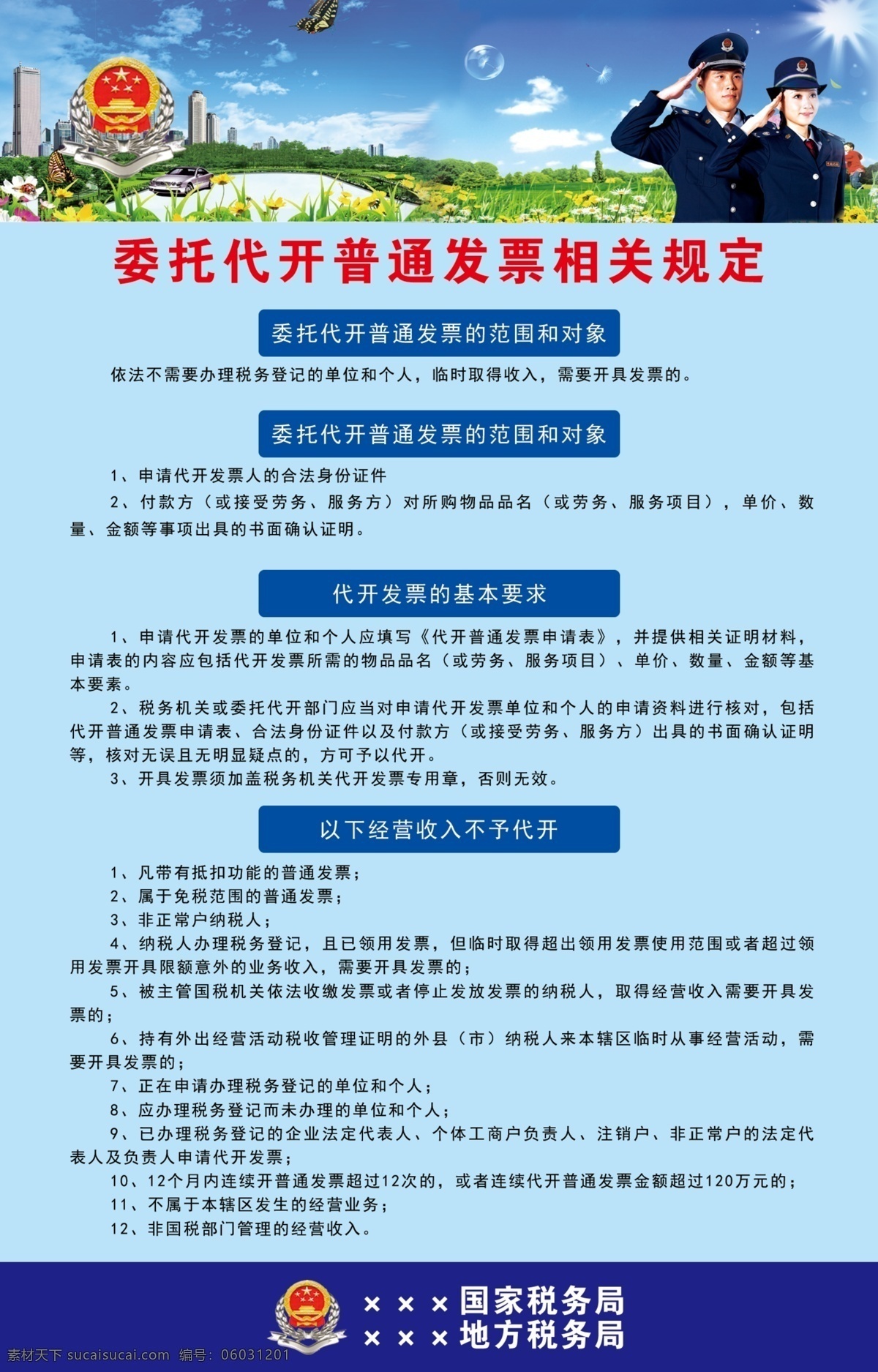 委托代开普通发票相关规定

委托代开普通发票的范围和对象

依法不需要办理税务登记的单位和个人，临时取得收入，需要开具发票的。

委托代开普通发票的范围和对象

1、申请代开发票人的合法身份证件

2、付款方（或接受劳务、服务方）对所购物品品名（或劳务、服务项目），单价、数量、金额等事项出具的书面确认证明。

代开发票的基本要求

1、申请代开发票的单位和个人应填写《代开普通发票申请表》，并提供相关证明材料，申请表的内容应包括代开发票所需的物品品名（或劳务、服务项目）、单价、数量、金额等基本要素。

2、税务机关或委托代开部门应当对申请代开发票单位和个人的申请资料进行核对，包括代开普通发票申请表、合法身份证件以及付款方（或接受劳务、服务方）出具的书面确认证明等，核对无误且无明显疑点的，方可予以代开。

3、开具发票须加盖税务机关代开发票专用章，否则无效。

以下经营收入不予代开

1、凡带有抵扣功能的普通发票；

2、属于免税范围的普通发票；

3、非正常户纳税人；

4、纳税人办理税务登记，且已领用发票，但临时取得超出领用发票使用范围或者超过领用发票开具限额意外的业务收入，需要开具发票的；

5、被主管国税机关依法收缴发票或者停止发放发票的纳税人，取得经营收入需要开具发票的；

6、持有外出经营活动税收管理证明的外县（市）纳税人来本辖区临时从事经营活动，需要开具发票的；

7、正在申请办理税务登记的单位和个人；

8、应办理税务登记而未办理的单位和个人；

9、已办理税务登记的企业法定代表人、个体工商户负责人、注销户、非正常户的法定代表人及负责人申请代开发票；

10、12个月内连续开普通发票超过12次的，或者连续代开普通发票金额超过120万元的；

11、不属于本辖区发生的经营业务；

12、非国税部门管理的经营收入。

×××国家税务局
×××地方税务局

素材天下 sucaisucai.com 编号：06031201